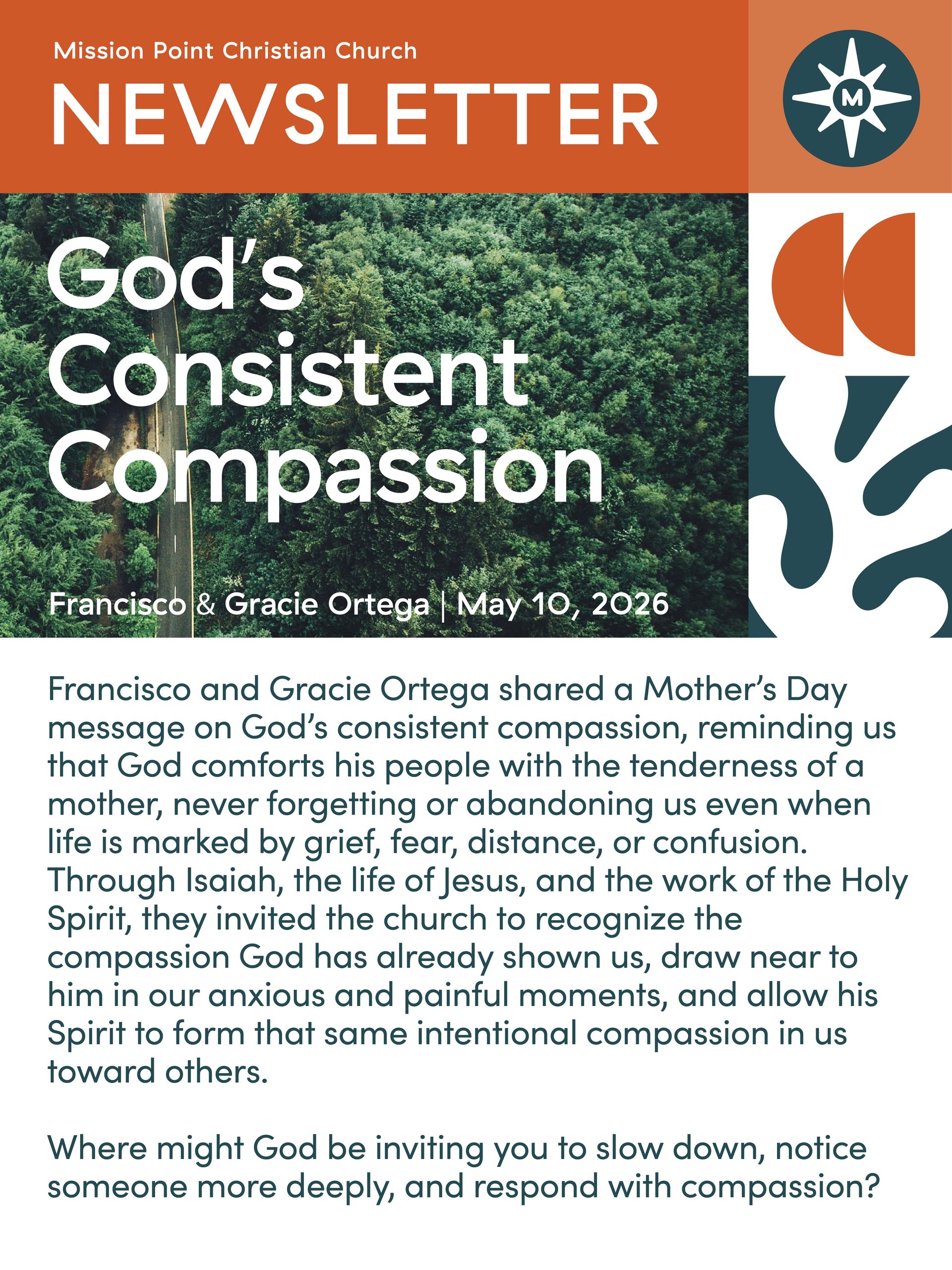 Mission Point Christian Church

NEWSLETTER

M

God's Consistent Compassion

Francisco & Gracie Ortega | May 10, 2026

Francisco and Gracie Ortega shared a Mother's Day message on God's consistent compassion, reminding us that God comforts his people with the tenderness of a mother, never forgetting or abandoning us even when life is marked by grief, fear, distance, or confusion. Through Isaiah, the life of Jesus, and the work of the Holy Spirit, they invited the church to recognize the compassion God has already shown us, draw near to him in our anxious and painful moments, and allow his Spirit to form that same intentional compassion in us toward others.

Where might God be inviting you to slow down, notice someone more deeply, and respond with compassion?